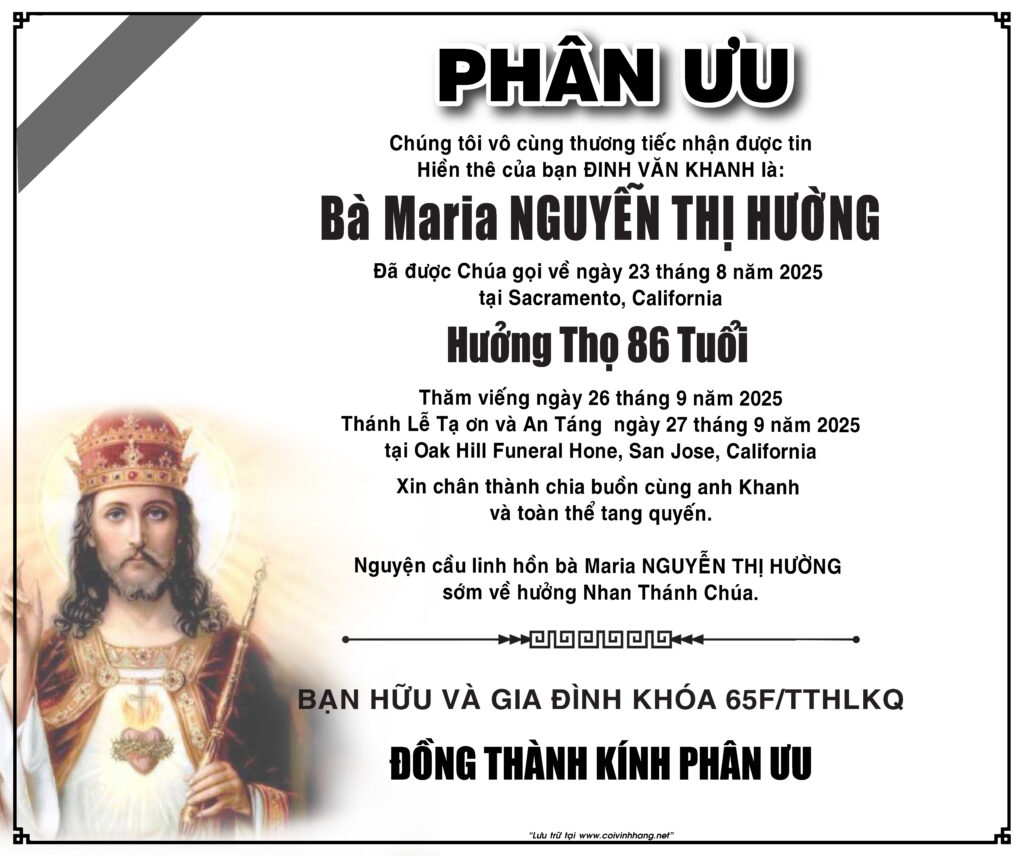 PHÂN ƯU

Chúng tôi vô cùng thương tiếc nhận được tin
Hiền thê của bạn ĐINH VĂN KHANH là:

Bà Maria NGUYỄN THỊ HƯỜNG

Đã được Chúa gọi về ngày 23 tháng 8 năm 2025
tại Sacramento, California

Hưởng Thọ 86 Tuổi

Thăm viếng ngày 26 tháng 9 năm 2025
Thánh Lễ Tạ ơn và An Táng ngày 27 tháng 9 năm 2025
tại Oak Hill Funeral Hone, San Jose, California

Xin chân thành chia buồn cùng anh Khanh
và toàn thể tang quyến.

Nguyện cầu linh hồn bà Maria NGUYỄN THỊ HƯỜNG
sớm về hưởng Nhan Thánh Chúa.

BẠN HỮU VÀ GIA ĐÌNH KHÓA 65F/TTHLKQ

ĐỒNG THÀNH KÍNH PHÂN ƯU

"Lưu trữ tại www.coivinhhang.net"